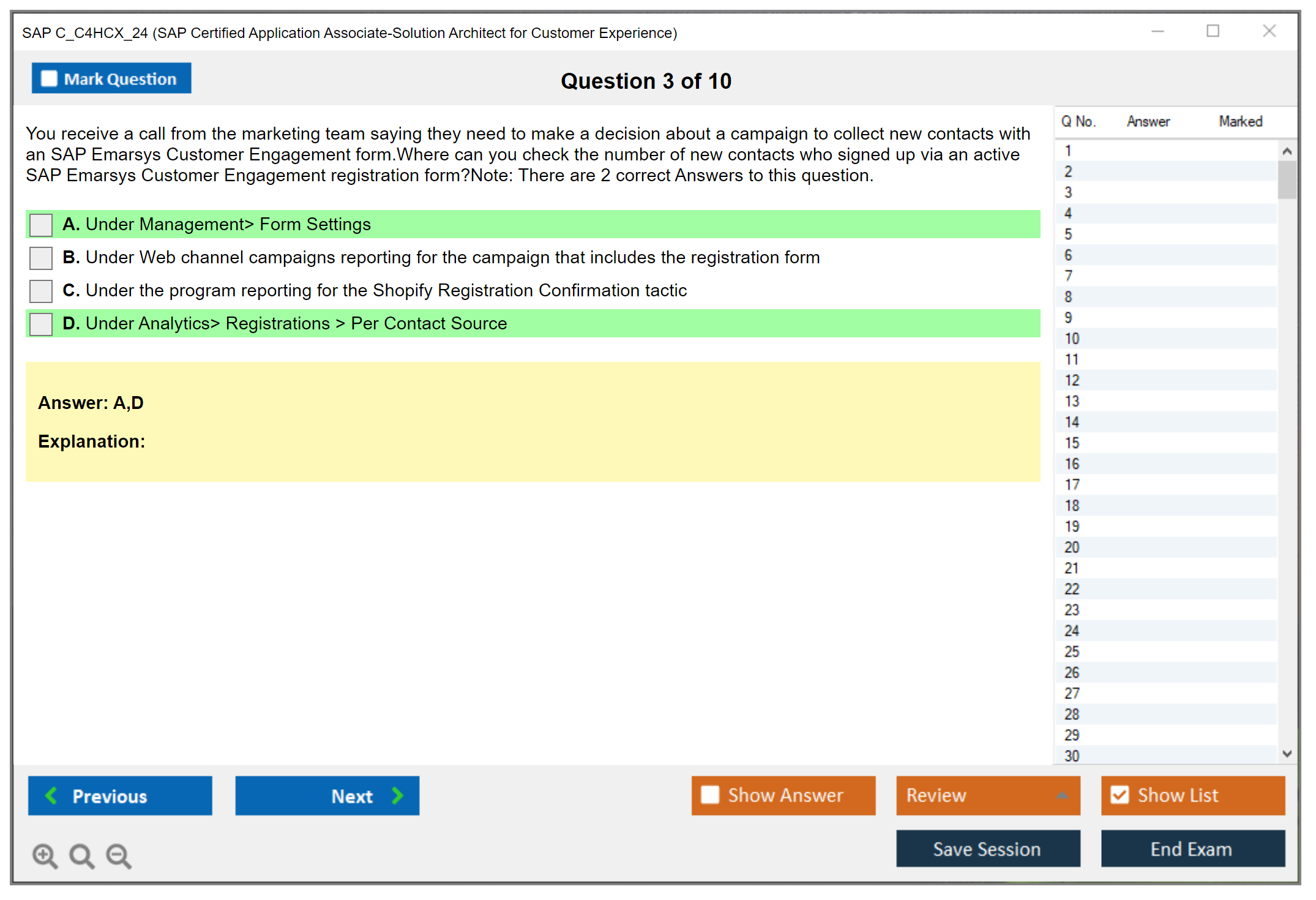 SAP C_C4HCX_24 (SAP Certified Application Associate-Solution Architect for Customer Experience)

Mark Question

Question 3 of 10

You receive a call from the marketing team saying they need to make a decision about a campaign to collect new contacts with an SAP Emarsys Customer Engagement form.Where can you check the number of new contacts who signed up via an active SAP Emarsys Customer Engagement registration form?Note: There are 2 correct Answers to this question.

A. Under Management> Form Settings

B. Under Web channel campaigns reporting for the campaign that includes the registration form

C. Under the program reporting for the Shopify Registration Confirmation tactic

D. Under Analytics> Registrations > Per Contact Source

Answer: A,D

Explanation:

| Q No. | Answer | Marked |
|---|---|---|
| 1 | | |
| 2 | | |
| 3 | | |
| 4 | | |
| 5 | | |
| 6 | | |
| 7 | | |
| 8 | | |
| 9 | | |
| 10 | | |
| 11 | | |
| 12 | | |
| 13 | | |
| 14 | | |
| 15 | | |
| 16 | | |
| 17 | | |
| 18 | | |
| 19 | | |
| 20 | | |
| 21 | | |
| 22 | | |
| 23 | | |
| 24 | | |
| 25 | | |
| 26 | | |
| 27 | | |
| 28 | | |
| 29 | | |
| 30 | | |

Previous

Next

Show Answer

Review

Show List

Save Session

End Exam